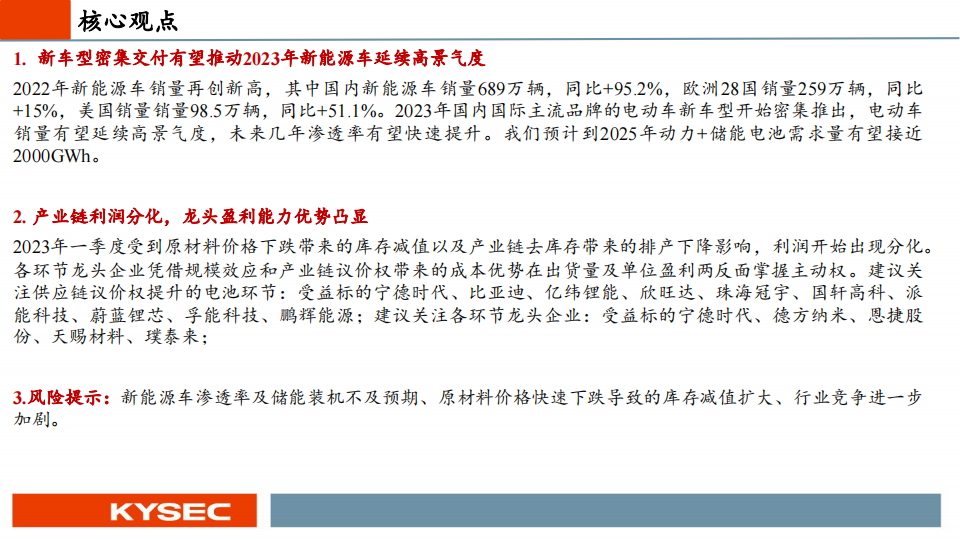 核心观点

1. 新车型密集交付有望推动2023年新能源车延续高景气度

2022年新能源车销量再创新高，其中国内新能源车销量689万辆，同比+95.2%，欧洲28国销量259万辆，同比+15%，美国销量销量98.5万辆，同比+51.1%。2023年国内国际主流品牌的电动车新车型开始密集推出，电动车销量有望延续高景气度，未来几年渗透率有望快速提升。我们预计到2025年动力+储能电池需求量有望接近2000GWh。

2. 产业链利润分化，龙头盈利能力优势凸显

2023年一季度受到原材料价格下跌带来的库存减值以及产业链去库存带来的排产下降影响，利润开始出现分化。各环节龙头企业凭借规模效应和产业链议价权带来的成本优势在出货量及单位盈利两反面掌握主动权。建议关注供应链议价权提升的电池环节：受益标的宁德时代、比亚迪、亿纬锂能、欣旺达、珠海冠宇、国轩高科、派能科技、蔚蓝锂芯、孚能科技、鹏辉能源；建议关注各环节龙头企业：受益标的宁德时代、德方纳米、恩捷股份、天赐材料、璞泰来；

3.风险提示：新能源车渗透率及储能装机不及预期、原材料价格快速下跌导致的库存减值扩大、行业竞争进一步加剧。

KYSEC